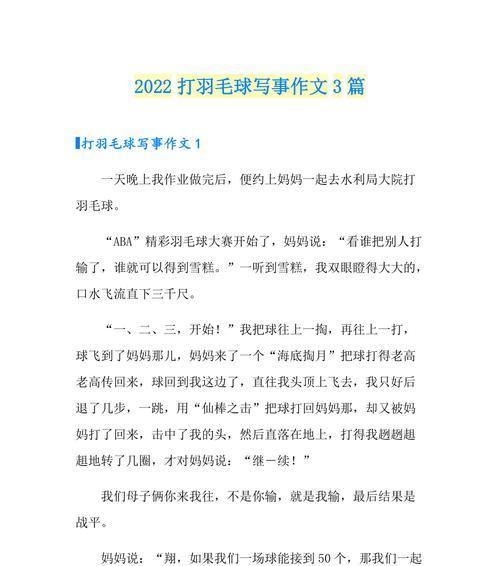 2022 打羽毛球写事作文 3 篇

打羽毛球写事作文 1

一天晚上我作业做完后，便约上妈妈一起去水利局大院打羽毛球。

“ABA”精彩羽毛球大赛开始了，妈妈说：“看谁把别人打输了，谁就可以得到雪糕。”一听到雪糕，我双眼瞪得大大的，口水飞流直下三千尺。

“一、二、三，开始！”我把球往上一掏，再往上一打，球飞到了妈妈那儿，妈妈来了一个“海底掏月”把球打得老高老高传回来，球回到我这边了，直往我头顶上飞去，我只好后退了几步，一跳，用“仙棒之击”把球打回妈妈那，却又被妈妈打了回来，击中了我的头，然后直落在地上，打得我趔趔趄趄地转了几圈，才对妈妈说：“继－续！”

我们母子俩你来我往，不是你输，就是我输，最后结果是战平。

妈妈说：“翔，如果我们一场球能接到 50 个，那我们一起